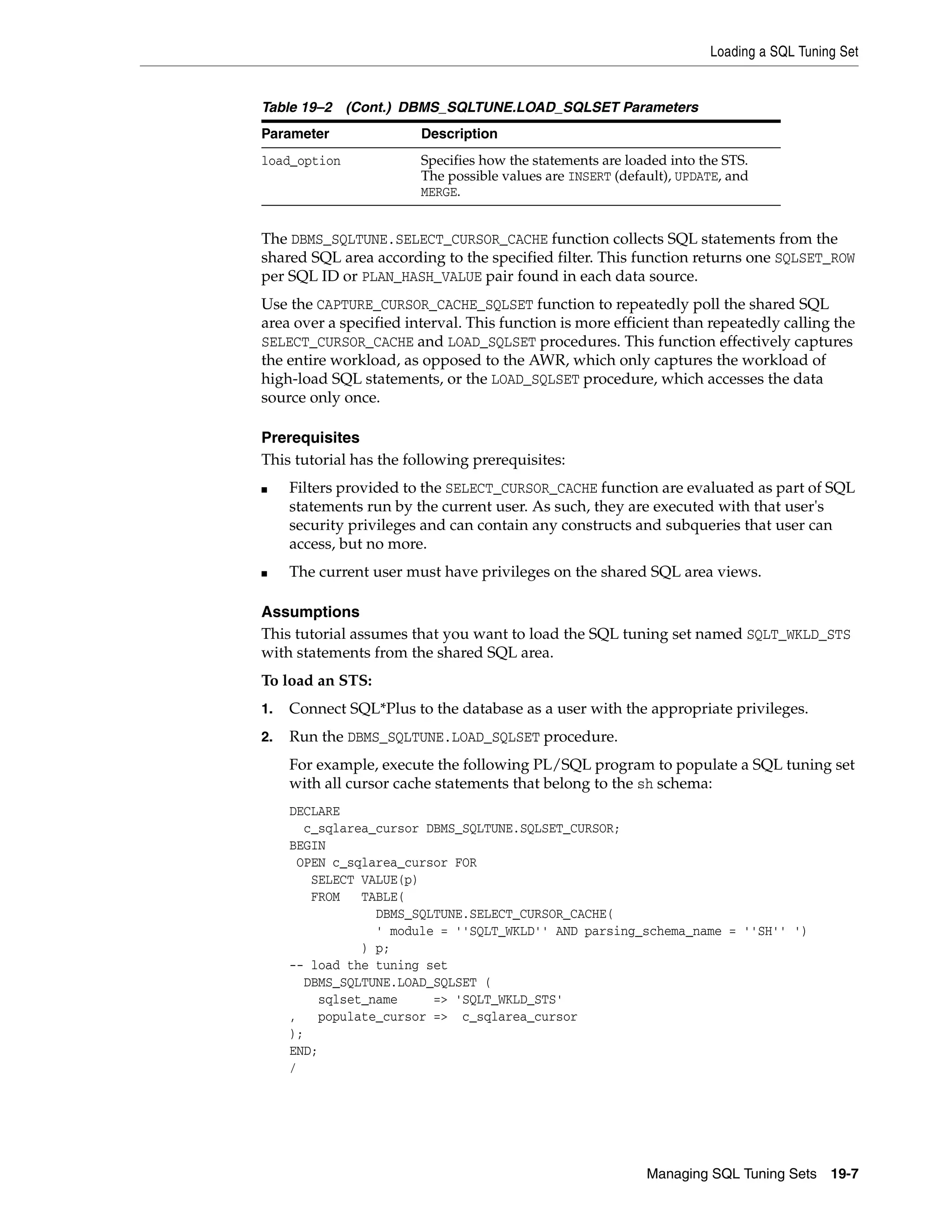 Loading a SQL Tuning Set

Table 19–2 (Cont.) DBMS_SQLTUNE.LOAD_SQLSET Parameters

| Parameter | Description |
|---|---|
| load_option | Specifies how the statements are loaded into the STS. The possible values are INSERT (default), UPDATE, and MERGE. |

The DBMS_SQLTUNE.SELECT_CURSOR_CACHE function collects SQL statements from the shared SQL area according to the specified filter. This function returns one SQLSET_ROW per SQL ID or PLAN_HASH_VALUE pair found in each data source.

Use the CAPTURE_CURSOR_CACHE_SQLSET function to repeatedly poll the shared SQL area over a specified interval. This function is more efficient than repeatedly calling the SELECT_CURSOR_CACHE and LOAD_SQLSET procedures. This function effectively captures the entire workload, as opposed to the AWR, which only captures the workload of high-load SQL statements, or the LOAD_SQLSET procedure, which accesses the data source only once.

Prerequisites
This tutorial has the following prerequisites:

■ Filters provided to the SELECT_CURSOR_CACHE function are evaluated as part of SQL statements run by the current user. As such, they are executed with that user's security privileges and can contain any constructs and subqueries that user can access, but no more.

■ The current user must have privileges on the shared SQL area views.

Assumptions
This tutorial assumes that you want to load the SQL tuning set named SQLT_WKLD_STS with statements from the shared SQL area.

To load an STS:

1. Connect SQL*Plus to the database as a user with the appropriate privileges.

2. Run the DBMS_SQLTUNE.LOAD_SQLSET procedure.

For example, execute the following PL/SQL program to populate a SQL tuning set with all cursor cache statements that belong to the sh schema:

DECLARE
  c_sqlarea_cursor DBMS_SQLTUNE.SQLSET_CURSOR;
BEGIN
 OPEN c_sqlarea_cursor FOR
   SELECT VALUE(p)
   FROM   TABLE(
            DBMS_SQLTUNE.SELECT_CURSOR_CACHE(
            ' module = ''SQLT_WKLD'' AND parsing_schema_name = ''SH'' ')
          ) p;
-- load the tuning set
  DBMS_SQLTUNE.LOAD_SQLSET (
    sqlset_name     => 'SQLT_WKLD_STS'
,   populate_cursor =>  c_sqlarea_cursor
);
END;
/

Managing SQL Tuning Sets 19-7